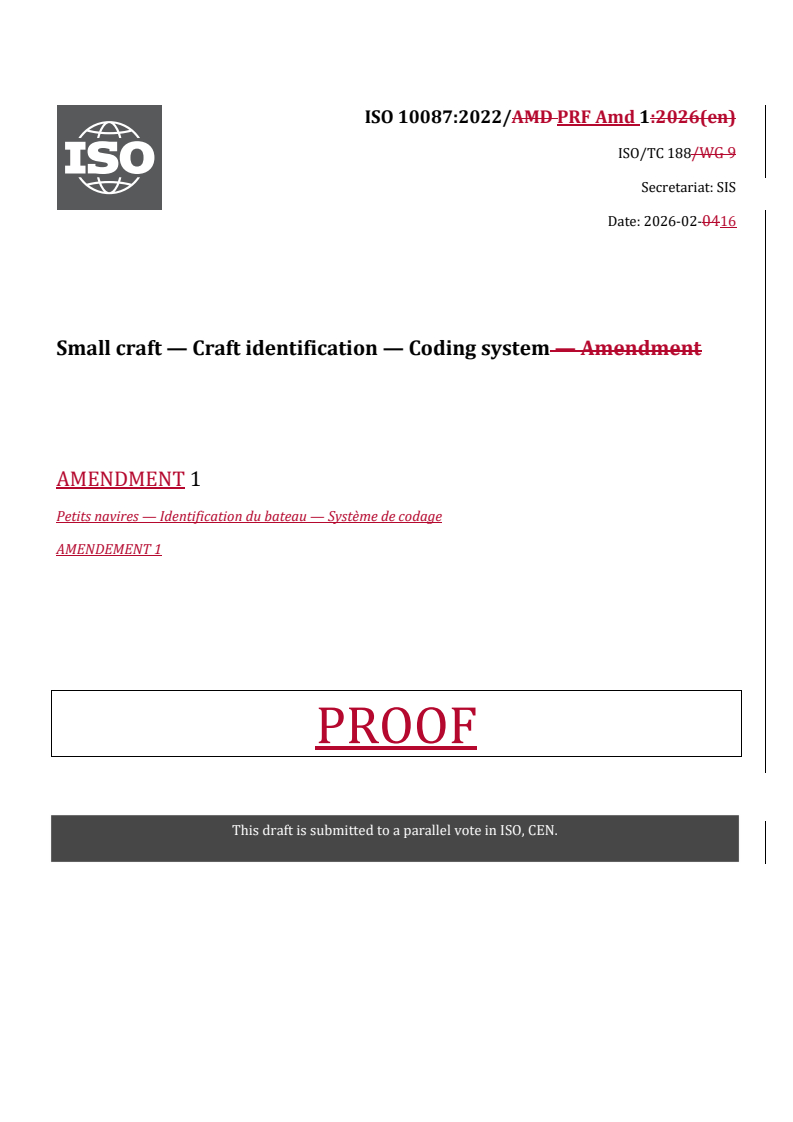 ISO

ISO 10087:2022/AMD PRF Amd 1:2026(en)

ISO/TC 188/WG 9

Secretariat: SIS

Date: 2026-02-0416

Small craft — Craft identification — Coding system — Amendment

AMENDMENT 1

Petits navires — Identification du bateau — Système de codage

AMENDEMENT 1

PROOF

This draft is submitted to a parallel vote in ISO, CEN.